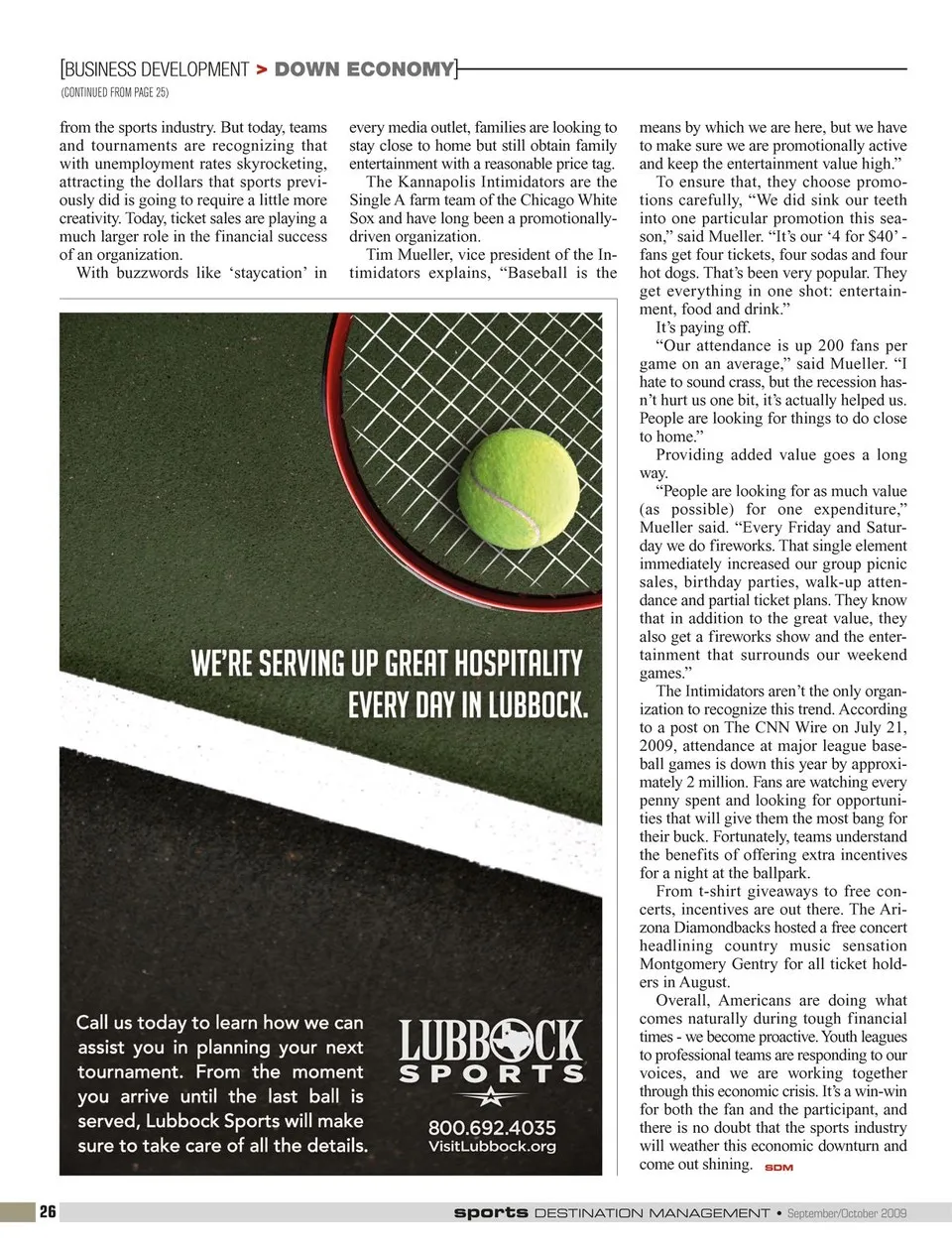 [BUSINESS DEVELOPMENT > DOWN ECONOMY]
(CONTINUED FROM PAGE 25)

from the sports industry. But today, teams and tournaments are recognizing that with unemployment rates skyrocketing, attracting the dollars that sports previously did is going to require a little more creativity. Today, ticket sales are playing a much larger role in the financial success of an organization.

With buzzwords like 'staycation' in every media outlet, families are looking to stay close to home but still obtain family entertainment with a reasonable price tag.

The Kannapolis Intimidators are the Single A farm team of the Chicago White Sox and have long been a promotionally-driven organization.

Tim Mueller, vice president of the Intimidators explains, "Baseball is the means by which we are here, but we have to make sure we are promotionally active and keep the entertainment value high."

To ensure that, they choose promotions carefully, "We did sink our teeth into one particular promotion this season," said Mueller. "It's our '4 for $40' - fans get four tickets, four sodas and four hot dogs. That's been very popular. They get everything in one shot: entertainment, food and drink."

It's paying off.

"Our attendance is up 200 fans per game on an average," said Mueller. "I hate to sound crass, but the recession hasn't hurt us one bit, it's actually helped us. People are looking for things to do close to home."

Providing added value goes a long way.

"People are looking for as much value (as possible) for one expenditure," Mueller said. "Every Friday and Saturday we do fireworks. That single element immediately increased our group picnic sales, birthday parties, walk-up attendance and partial ticket plans. They know that in addition to the great value, they also get a fireworks show and the entertainment that surrounds our weekend games."

The Intimidators aren't the only organization to recognize this trend. According to a post on The CNN Wire on July 21, 2009, attendance at major league baseball games is down this year by approximately 2 million. Fans are watching every penny spent and looking for opportunities that will give them the most bang for their buck. Fortunately, teams understand the benefits of offering extra incentives for a night at the ballpark.

From t-shirt giveaways to free concerts, incentives are out there. The Arizona Diamondbacks hosted a free concert headlining country music sensation Montgomery Gentry for all ticket holders in August.

Overall, Americans are doing what comes naturally during tough financial times - we become proactive. Youth leagues to professional teams are responding to our voices, and we are working together through this economic crisis. It's a win-win for both the fan and the participant, and there is no doubt that the sports industry will weather this economic downturn and come out shining. SDM

WE'RE SERVING UP GREAT HOSPITALITY EVERY DAY IN LUBBOCK.

Call us today to learn how we can assist you in planning your next tournament. From the moment you arrive until the last ball is served, Lubbock Sports will make sure to take care of all the details.

LUBBOCK SPORTS
800.692.4035
VisitLubbock.org

26 sports DESTINATION MANAGEMENT • September/October 2009